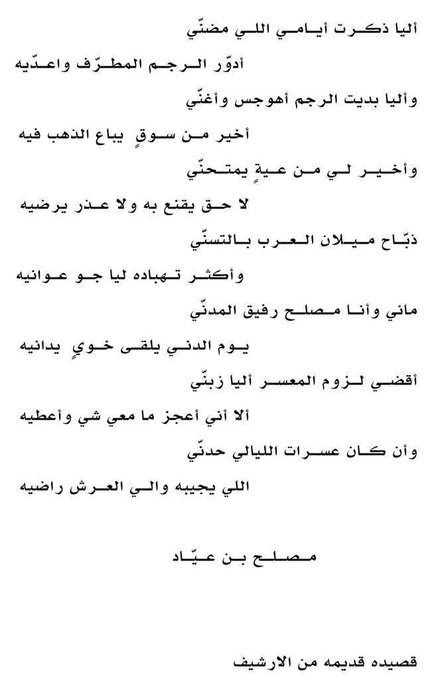 أليا ذكرت أيامي اللي مضنّي

أدوّر الرجم المطرّف واعدّيه

وأليا بديت الرجم أهوجس وأغنّي

أخير من سوقٍ يباع الذهب فيه

وأخير لي من عيةٍ يمتحنّي

لا حق يقنع به ولا عذر يرضيه

ذبّاح ميلان العرب بالتسنّي

وأكثر تهباده ليا جو عوانيه

ماني وأنا مصلح رفيق المدنّي

يوم الدني يلقى خويٍ يدانيه

أقضي لزوم المعسر أليا زبنّي

ألا أني أعجز ما معي شي وأعطيه

وأن كان عسرات الليالي حدنّي

اللي يجيبه والي العرش راضيه

مصلح بن عيّاد

قصيده قديمه من الارشيف